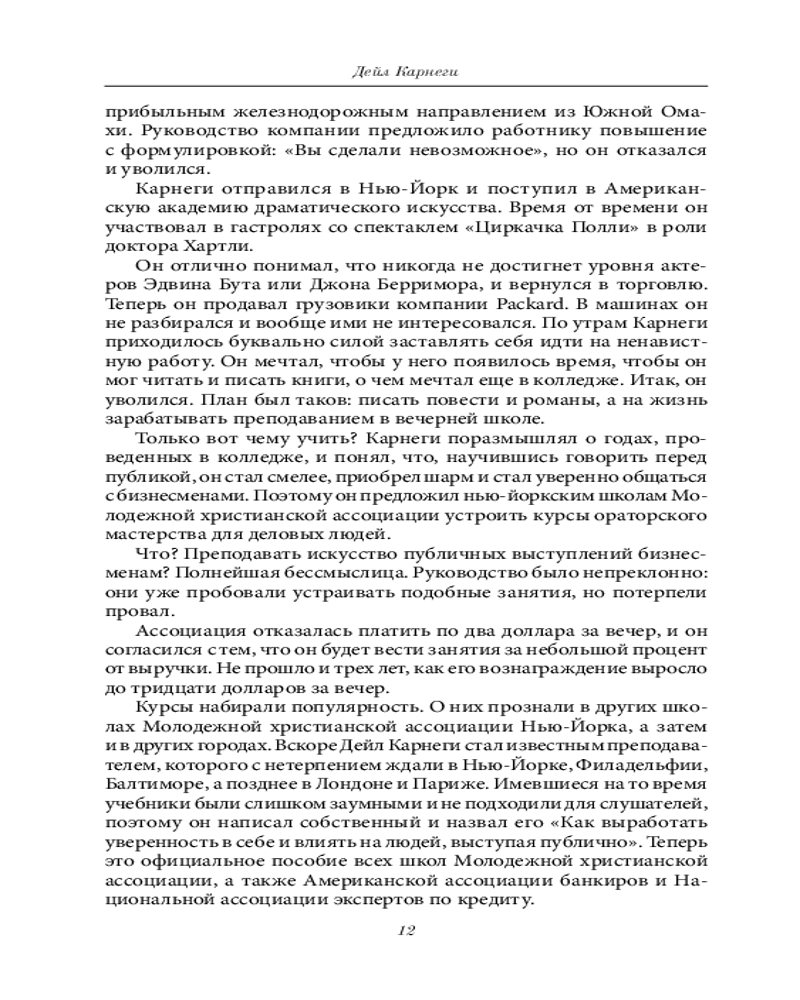 Дейл Карнеги

прибыльным железнодорожным направлением из Южной Омахи. Руководство компании предложило работнику повышение с формулировкой: «Вы сделали невозможное», но он отказался и уволился.

Карнеги отправился в Нью-Йорк и поступил в Американскую академию драматического искусства. Время от времени он участвовал в гастролях со спектаклем «Циркачка Полли» в роли доктора Хартли.

Он отлично понимал, что никогда не достигнет уровня актеров Эдвина Бута или Джона Берримора, и вернулся в торговлю. Теперь он продавал грузовики компании Packard. В машинах он не разбирался и вообще ими не интересовался. По утрам Карнеги приходилось буквально силой заставлять себя идти на ненавистную работу. Он мечтал, чтобы у него появилось время, чтобы он мог читать и писать книги, о чем мечтал еще в колледже. Итак, он уволился. План был таков: писать повести и романы, а на жизнь зарабатывать преподаванием в вечерней школе.

Только вот чему учить? Карнеги поразмышлял о годах, проведенных в колледже, и понял, что, научившись говорить перед публикой, он стал смелее, приобрел шарм и стал уверенно общаться с бизнесменами. Поэтому он предложил нью-йоркским школам Молодежной христианской ассоциации устроить курсы ораторского мастерства для деловых людей.

Что? Преподавать искусство публичных выступлений бизнесменам? Полнейшая бессмыслица. Руководство было непреклонно: они уже пробовали устраивать подобные занятия, но потерпели провал.

Ассоциация отказалась платить по два доллара за вечер, и он согласился с тем, что он будет вести занятия за небольшой процент от выручки. Не прошло и трех лет, как его вознаграждение выросло до тридцати долларов за вечер.

Курсы набирали популярность. О них прознали в других школах Молодежной христианской ассоциации Нью-Йорка, а затем и в других городах. Вскоре Дейл Карнеги стал известным преподавателем, которого с нетерпением ждали в Нью-Йорке, Филадельфии, Балтиморе, а позднее в Лондоне и Париже. Имевшиеся на то время учебники были слишком заумными и не подходили для слушателей, поэтому он написал собственный и назвал его «Как выработать уверенность в себе и влиять на людей, выступая публично». Теперь это официальное пособие всех школ Молодежной христианской ассоциации, а также Американской ассоциации банкиров и Национальной ассоциации экспертов по кредиту.

12